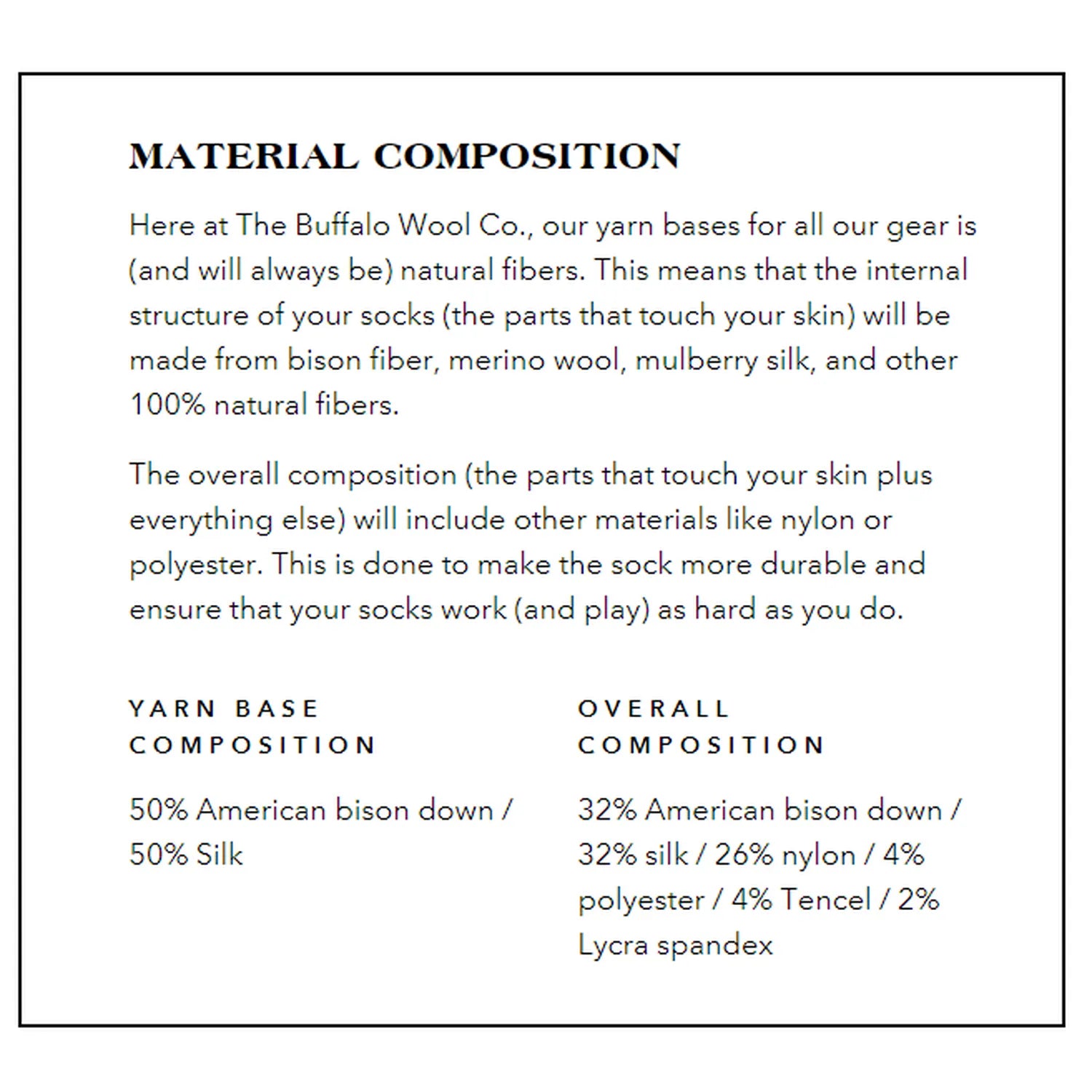 MATERIAL COMPOSITION

Here at The Buffalo Wool Co., our yarn bases for all our gear is (and will always be) natural fibers. This means that the internal structure of your socks (the parts that touch your skin) will be made from bison fiber, merino wool, mulberry silk, and other 100% natural fibers.

The overall composition (the parts that touch your skin plus everything else) will include other materials like nylon or polyester. This is done to make the sock more durable and ensure that your socks work (and play) as hard as you do.

YARN BASE COMPOSITION

50% American bison down / 50% Silk

OVERALL COMPOSITION

32% American bison down / 32% silk / 26% nylon / 4% polyester / 4% Tencel / 2% Lycra spandex